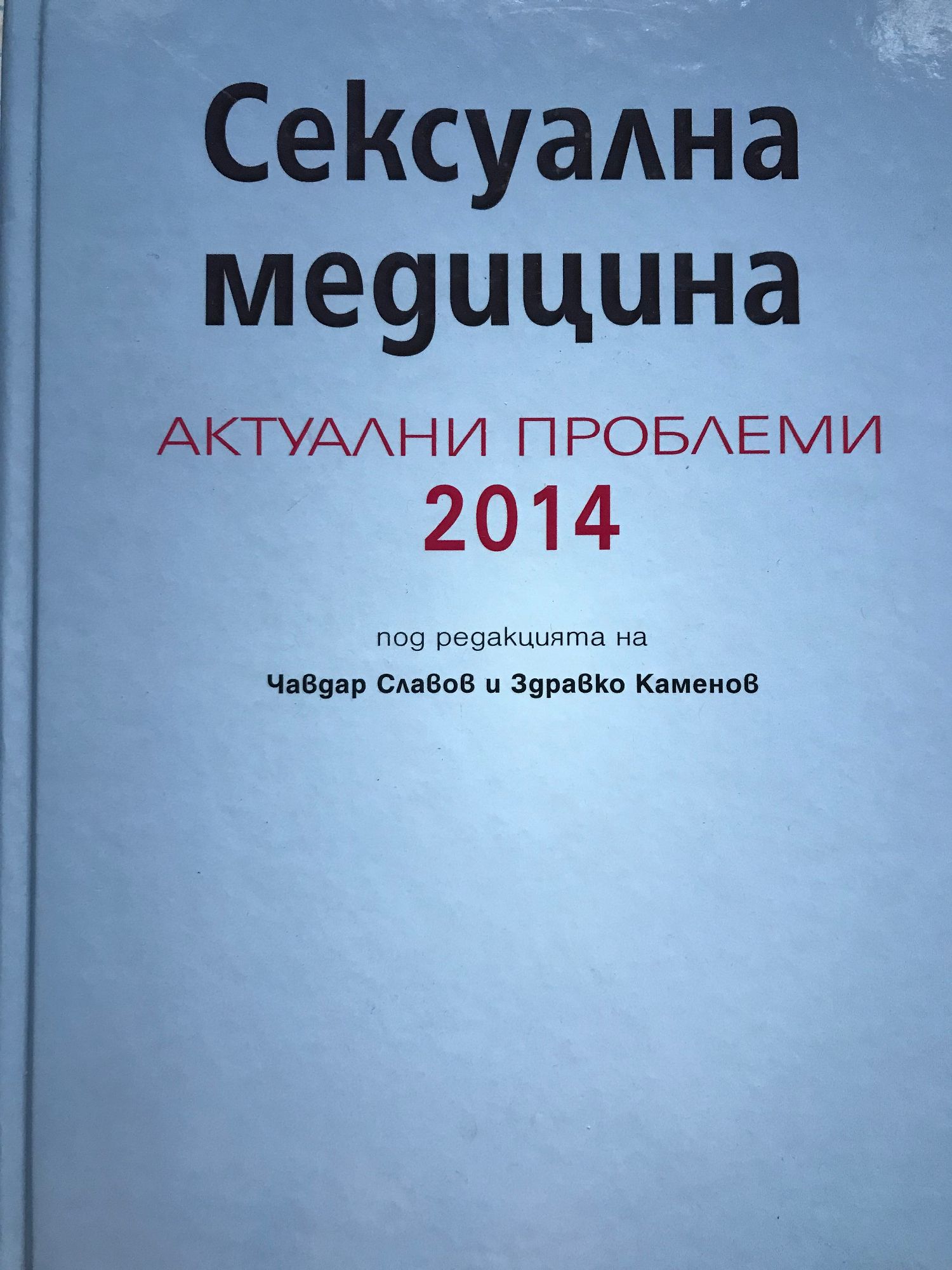 Сексуална медицина

АКТУАЛНИ ПРОБЛЕМИ
2014

под редакцията на

Чавдар Славов и Здравко Каменов